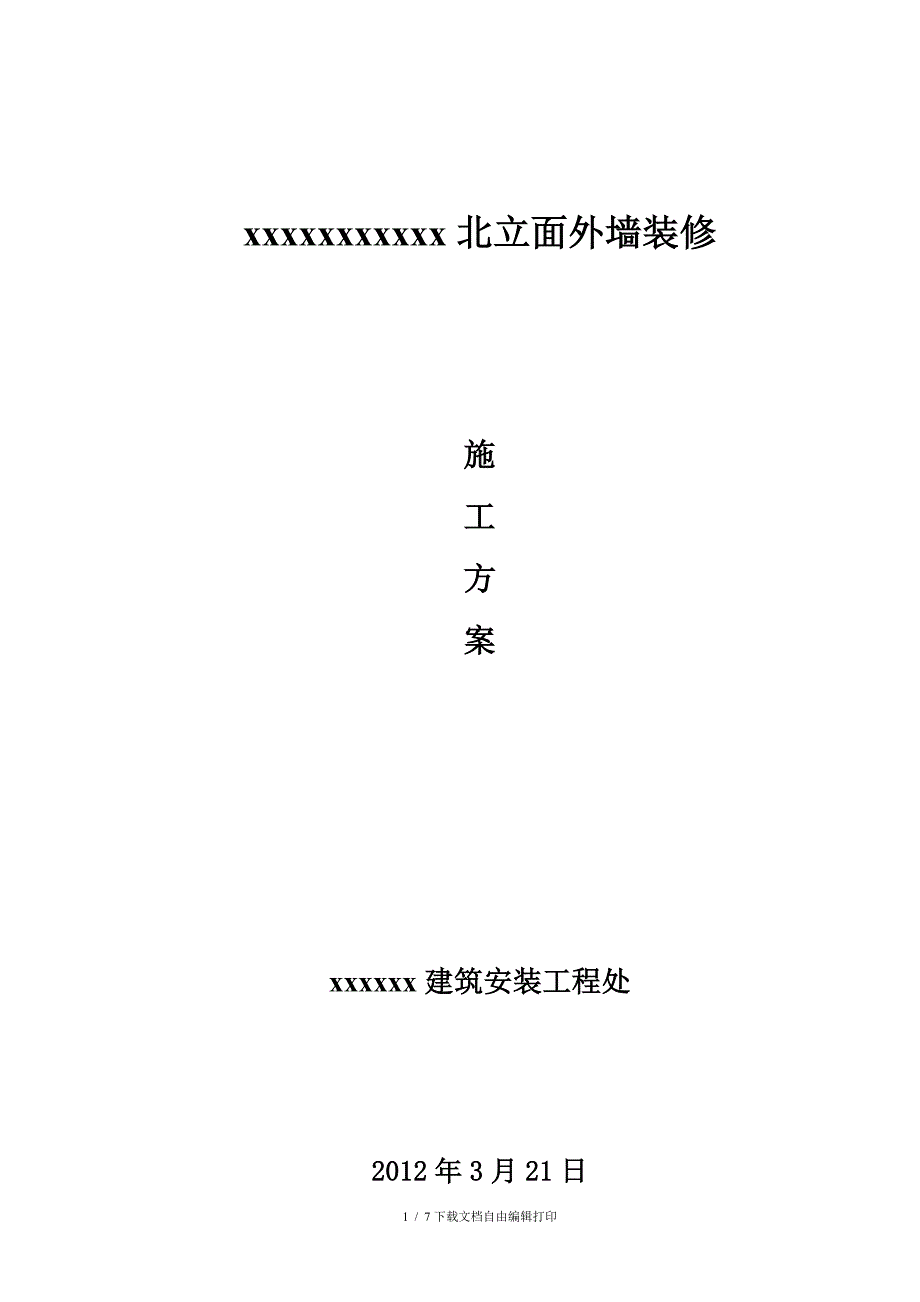 xxxxxxxxxxxx 北立面外墙装修

施

工

方

案

xxxxxx 建筑安装工程处

2012 年 3 月 21 日

1 / 7 下载文档自由编辑打印